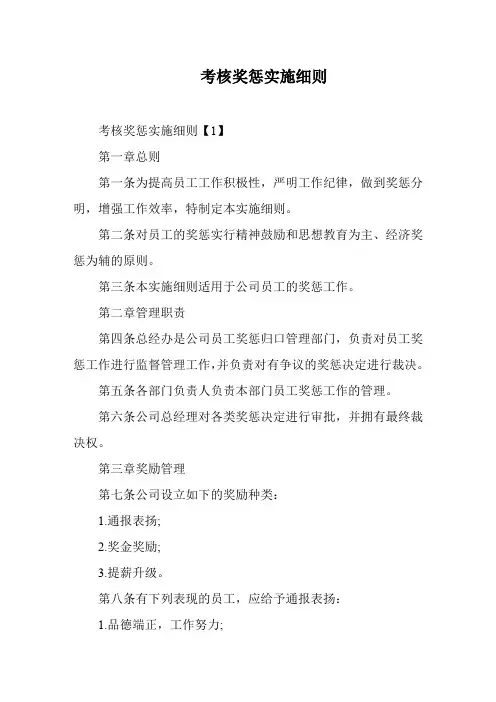 考核奖惩实施细则

考核奖惩实施细则【1】

第一章总则

第一条为提高员工工作积极性，严明工作纪律，做到奖惩分明，增强工作效率，特制定本实施细则。

第二条对员工的奖惩实行精神鼓励和思想教育为主、经济奖惩为辅的原则。

第三条本实施细则适用于公司员工的奖惩工作。

第二章管理职责

第四条总经办是公司员工奖惩归口管理部门，负责对员工奖惩工作进行监督管理工作，并负责对有争议的奖惩决定进行裁决。

第五条各部门负责人负责本部门员工奖惩工作的管理。

第六条公司总经理对各类奖惩决定进行审批，并拥有最终裁决权。

第三章奖励管理

第七条公司设立如下的奖励种类：

1.通报表扬;

2.奖金奖励;

3.提薪升级。

第八条有下列表现的员工，应给予通报表扬：

1.品德端正，工作努力;